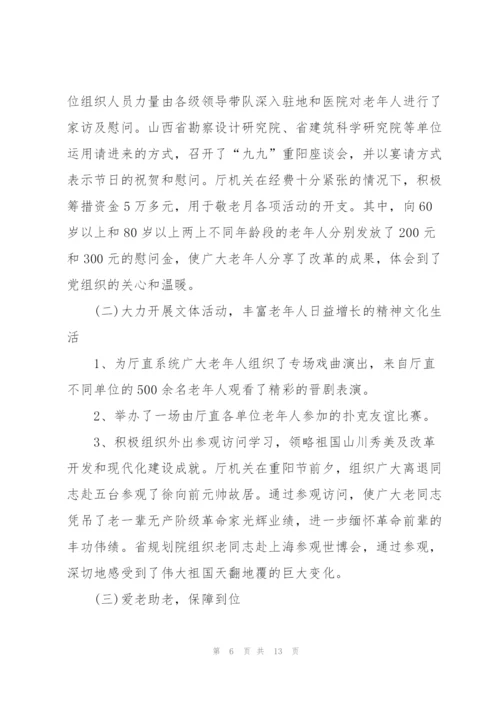 位组织人员力量由各级领导带队深入驻地和医院对老年人进行了家访及慰问。山西省勘察设计研究院、省建筑科学研究院等单位运用请进来的方式，召开了“九九”重阳座谈会，并以宴请方式表示节日的祝贺和慰问。厅机关在经费十分紧张的情况下，积极筹措资金5万多元，用于敬老月各项活动的开支。其中，向60岁以上和80岁以上两上不同年龄段的老年人分别发放了200元和300元的慰问金，使广大老年人分享了改革的成果，体会到了党组织的关心和温暖。

(二)大力开展文体活动，丰富老年人日益增长的精神文化生活

1、为厅直系统广大老年人组织了专场戏曲演出，来自厅直不同单位的500余名老年人观看了精彩的晋剧表演。

2、举办了一场由厅直各单位老年人参加的扑克友谊比赛。

3、积极组织外出参观访问学习，领略祖国山川秀美及改革开发和现代化建设成就。厅机关在重阳节前夕，组织广大离退同志赴五台参观了徐向前元帅故居。通过参观访问，使广大老同志凭吊了老一辈无产阶级革命家光辉业绩，进一步缅怀革命前辈的丰功伟绩。省规划院组织老同志赴上海参观世博会，通过参观，深切地感受到了伟大祖国天翻地覆的巨大变化。

(三)爱老助老，保障到位

第 6 页 共 13 页